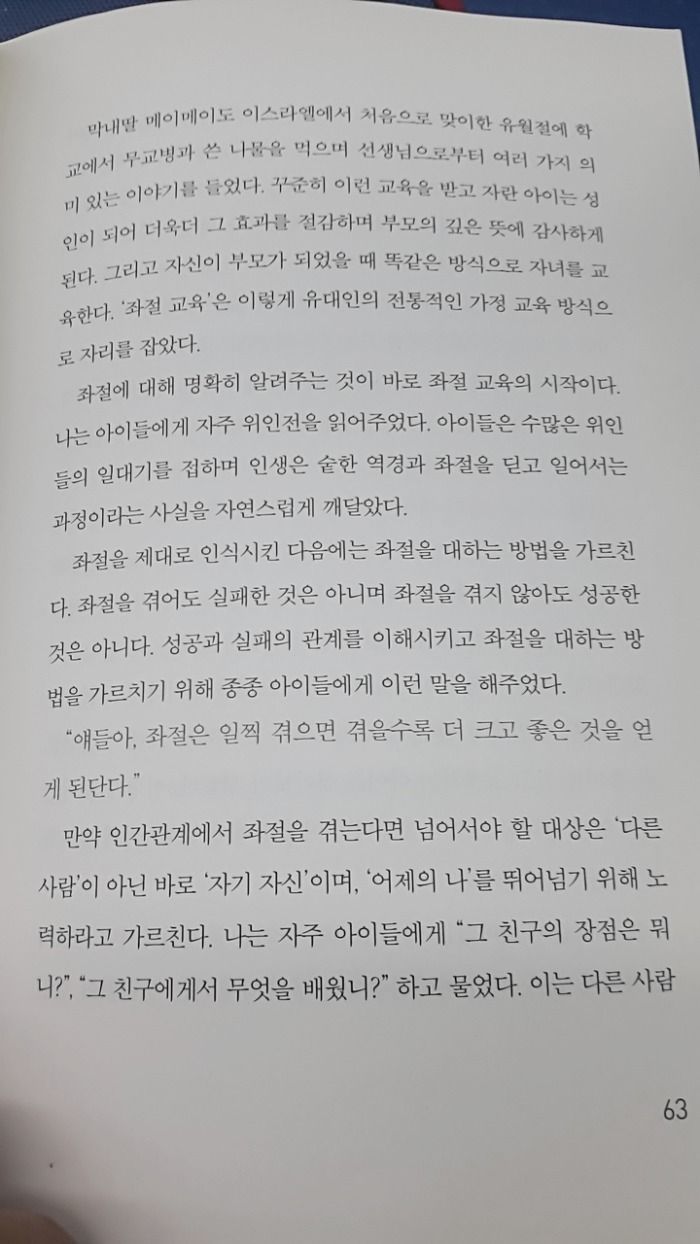 막내딸 메이메이도 이스라엘에서 처음으로 맞이한 유월절에 학교에서 무교병과 쓴 나물을 먹으며 선생님으로부터 여러 가지 의미 있는 이야기를 들었다. 꾸준히 이런 교육을 받고 자란 아이는 성인이 되어 더욱더 그 효과를 절감하며 부모의 깊은 뜻에 감사하게 된다. 그리고 자신이 부모가 되었을 때 똑같은 방식으로 자녀를 교육한다. '좌절 교육'은 이렇게 유대인의 전통적인 가정 교육 방식으로 자리를 잡았다.

좌절에 대해 명확히 알려주는 것이 바로 좌절 교육의 시작이다. 나는 아이들에게 자주 위인전을 읽어주었다. 아이들은 수많은 위인들의 일대기를 접하며 인생은 숱한 역경과 좌절을 딛고 일어서는 과정이라는 사실을 자연스럽게 깨달았다.

좌절을 제대로 인식시킨 다음에는 좌절을 대하는 방법을 가르친다. 좌절을 겪어도 실패한 것은 아니며 좌절을 겪지 않아도 성공한 것은 아니다. 성공과 실패의 관계를 이해시키고 좌절을 대하는 방법을 가르치기 위해 종종 아이들에게 이런 말을 해주었다.

"얘들아, 좌절은 일찍 겪으면 겪을수록 더 크고 좋은 것을 얻게 된단다."

만약 인간관계에서 좌절을 겪는다면 넘어서야 할 대상은 '다른 사람'이 아닌 바로 '자기 자신'이며, '어제의 나'를 뛰어넘기 위해 노력하라고 가르친다. 나는 자주 아이들에게 "그 친구의 장점은 뭐니?", "그 친구에게서 무엇을 배웠니?" 하고 물었다. 이는 다른 사람

63